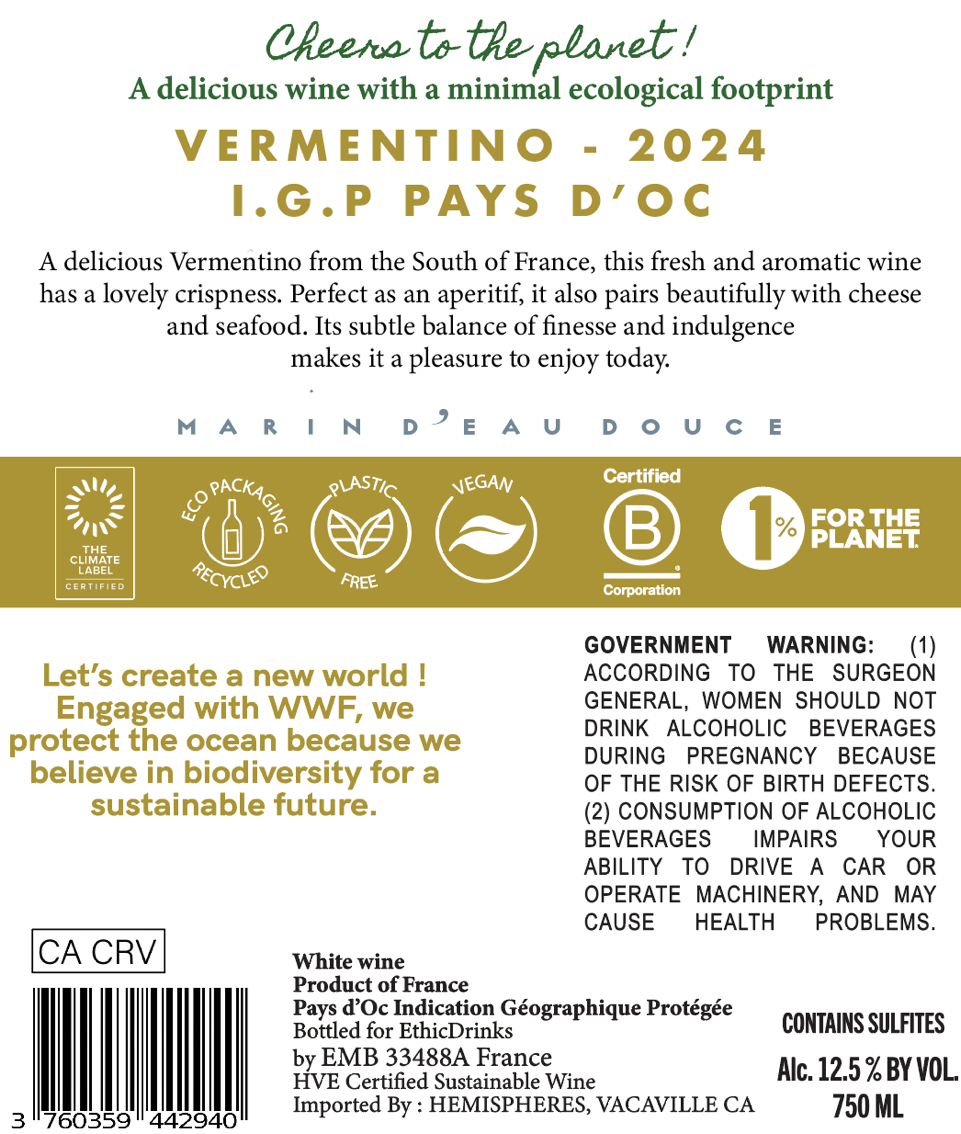 Cheers to the planet !
A delicious wine with a minimal ecological footprint

VERMENTINO - 2024
I.G.P PAYS D'OC

A delicious Vermentino from the South of France, this fresh and aromatic wine has a lovely crispness. Perfect as an aperitif, it also pairs beautifully with cheese and seafood. Its subtle balance of finesse and indulgence makes it a pleasure to enjoy today.

MARIN D'EAU DOUCE

THE CLIMATE LABEL CERTIFIED
ECO PACKAGING RECYCLED
PLASTIC FREE
VEGAN
Certified B Corporation
1% FOR THE PLANET

Let's create a new world ! Engaged with WWF, we protect the ocean because we believe in biodiversity for a sustainable future.

GOVERNMENT WARNING: (1) ACCORDING TO THE SURGEON GENERAL, WOMEN SHOULD NOT DRINK ALCOHOLIC BEVERAGES DURING PREGNANCY BECAUSE OF THE RISK OF BIRTH DEFECTS. (2) CONSUMPTION OF ALCOHOLIC BEVERAGES IMPAIRS YOUR ABILITY TO DRIVE A CAR OR OPERATE MACHINERY, AND MAY CAUSE HEALTH PROBLEMS.

CA CRV

3 760359 442940

White wine
Product of France
Pays d'Oc Indication Géographique Protégée
Bottled for EthicDrinks
by EMB 33488A France
HVE Certified Sustainable Wine
Imported By : HEMISPHERES, VACAVILLE CA

CONTAINS SULFITES
Alc. 12.5 % BY VOL.
750 ML